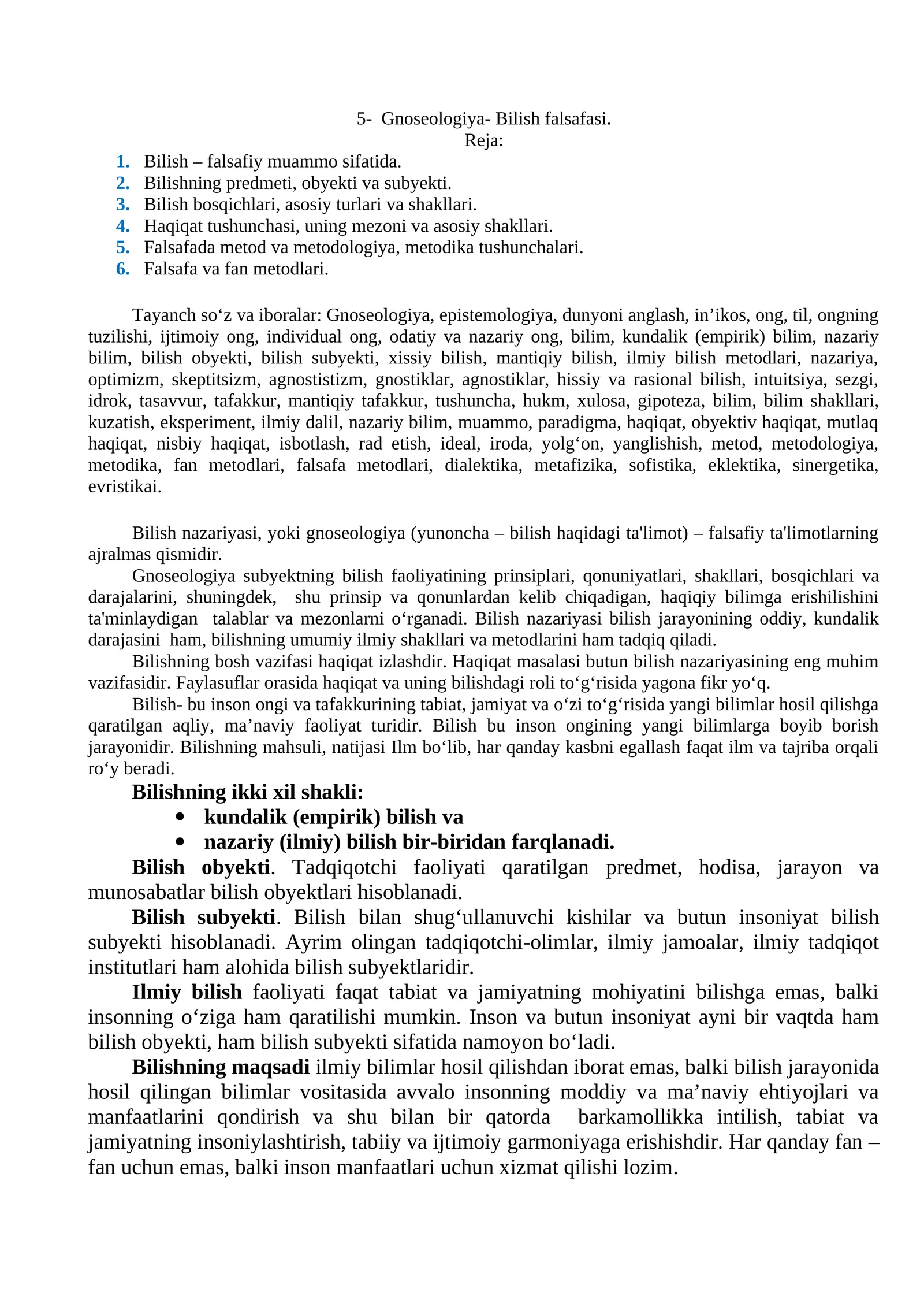 5- Gnoseologiya- Bilish falsafasi.
Reja:
1. Bilish – falsafiy muammo sifatida.
2. Bilishning predmeti, obyekti va subyekti.
3. Bilish bosqichlari, asosiy turlari va shakllari.
4. Haqiqat tushunchasi, uning mezoni va asosiy shakllari.
5. Falsafada metod va metodologiya, metodika tushunchalari.
6. Falsafa va fan metodlari.

Tayanch so'z va iboralar: Gnoseologiya, epistemologiya, dunyoni anglash, in'ikos, ong, til, ongning tuzilishi, ijtimoiy ong, individual ong, odatiy va nazariy ong, bilim, kundalik (empirik) bilim, nazariy bilim, bilish obyekti, bilish subyekti, xissiy bilish, mantiqiy bilish, ilmiy bilish metodlari, nazariya, optimizm, skeptitsizm, agnostistizm, gnostiklar, agnostiklar, hissiy va rasional bilish, intuitsiya, sezgi, idrok, tasavvur, tafakkur, mantiqiy tafakkur, tushuncha, hukm, xulosa, gipoteza, bilim, bilim shakllari, kuzatish, eksperiment, ilmiy dalil, nazariy bilim, muammo, paradigma, haqiqat, obyektiv haqiqat, mutlaq haqiqat, nisbiy haqiqat, isbotlash, rad etish, ideal, iroda, yolg'on, yanglishish, metod, metodologiya, metodika, fan metodlari, falsafa metodlari, dialektika, metafizika, sofistika, eklektika, sinergetika, evristikai.

Bilish nazariyasi, yoki gnoseologiya (yunoncha – bilish haqidagi ta'limot) – falsafiy ta'limotlarning ajralmas qismidir.

Gnoseologiya subyektning bilish faoliyatining prinsiplari, qonuniyatlari, shakllari, bosqichlari va darajalarini, shuningdek, shu prinsip va qonunlardan kelib chiqadigan, haqiqiy bilimga erishilishini ta'minlaydigan talablar va mezonlarni o'rganadi. Bilish nazariyasi bilish jarayonining oddiy, kundalik darajasini ham, bilishning umumiy ilmiy shakllari va metodlarini ham tadqiq qiladi.

Bilishning bosh vazifasi haqiqat izlashdir. Haqiqat masalasi butun bilish nazariyasining eng muhim vazifasidir. Faylasuflar orasida haqiqat va uning bilishdagi roli to'g'risida yagona fikr yo'q.

Bilish- bu inson ongi va tafakkurining tabiat, jamiyat va o'zi to'g'risida yangi bilimlar hosil qilishga qaratilgan aqliy, ma'naviy faoliyat turidir. Bilish bu inson ongining yangi bilimlarga boyib borish jarayonidir. Bilishning mahsuli, natijasi Ilm bo'lib, har qanday kasbni egallash faqat ilm va tajriba orqali ro'y beradi.

Bilishning ikki xil shakli:
• kundalik (empirik) bilish va
• nazariy (ilmiy) bilish bir-biridan farqlanadi.

Bilish obyekti. Tadqiqotchi faoliyati qaratilgan predmet, hodisa, jarayon va munosabatlar bilish obyektlari hisoblanadi.

Bilish subyekti. Bilish bilan shug'ullanuvchi kishilar va butun insoniyat bilish subyekti hisoblanadi. Ayrim olingan tadqiqotchi-olimlar, ilmiy jamoalar, ilmiy tadqiqot institutlari ham alohida bilish subyektlaridir.

Ilmiy bilish faoliyati faqat tabiat va jamiyatning mohiyatini bilishga emas, balki insonning o'ziga ham qaratilishi mumkin. Inson va butun insoniyat ayni bir vaqtda ham bilish obyekti, ham bilish subyekti sifatida namoyon bo'ladi.

Bilishning maqsadi ilmiy bilimlar hosil qilishdan iborat emas, balki bilish jarayonida hosil qilingan bilimlar vositasida avvalo insonning moddiy va ma'naviy ehtiyojlari va manfaatlarini qondirish va shu bilan bir qatorda barkamollikka intilish, tabiat va jamiyatning insoniylashtirish, tabiiy va ijtimoiy garmoniyaga erishishdir. Har qanday fan – fan uchun emas, balki inson manfaatlari uchun xizmat qilishi lozim.